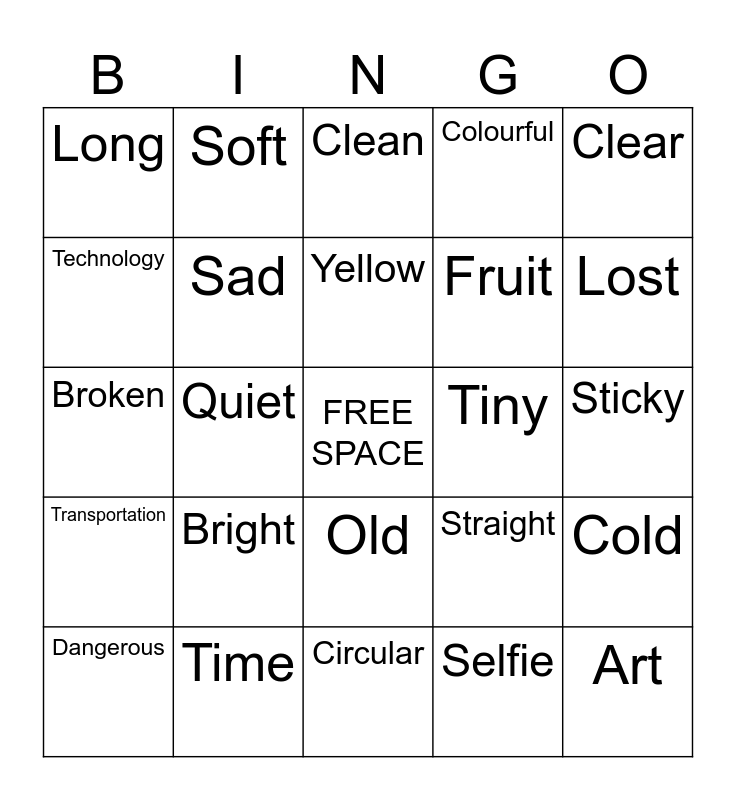 | B | I | N | G | O |
|---|---|---|---|---|
| Long | Soft | Clean | Colourful | Clear |
| Technology | Sad | Yellow | Fruit | Lost |
| Broken | Quiet | FREE SPACE | Tiny | Sticky |
| Transportation | Bright | Old | Straight | Cold |
| Dangerous | Time | Circular | Selfie | Art |